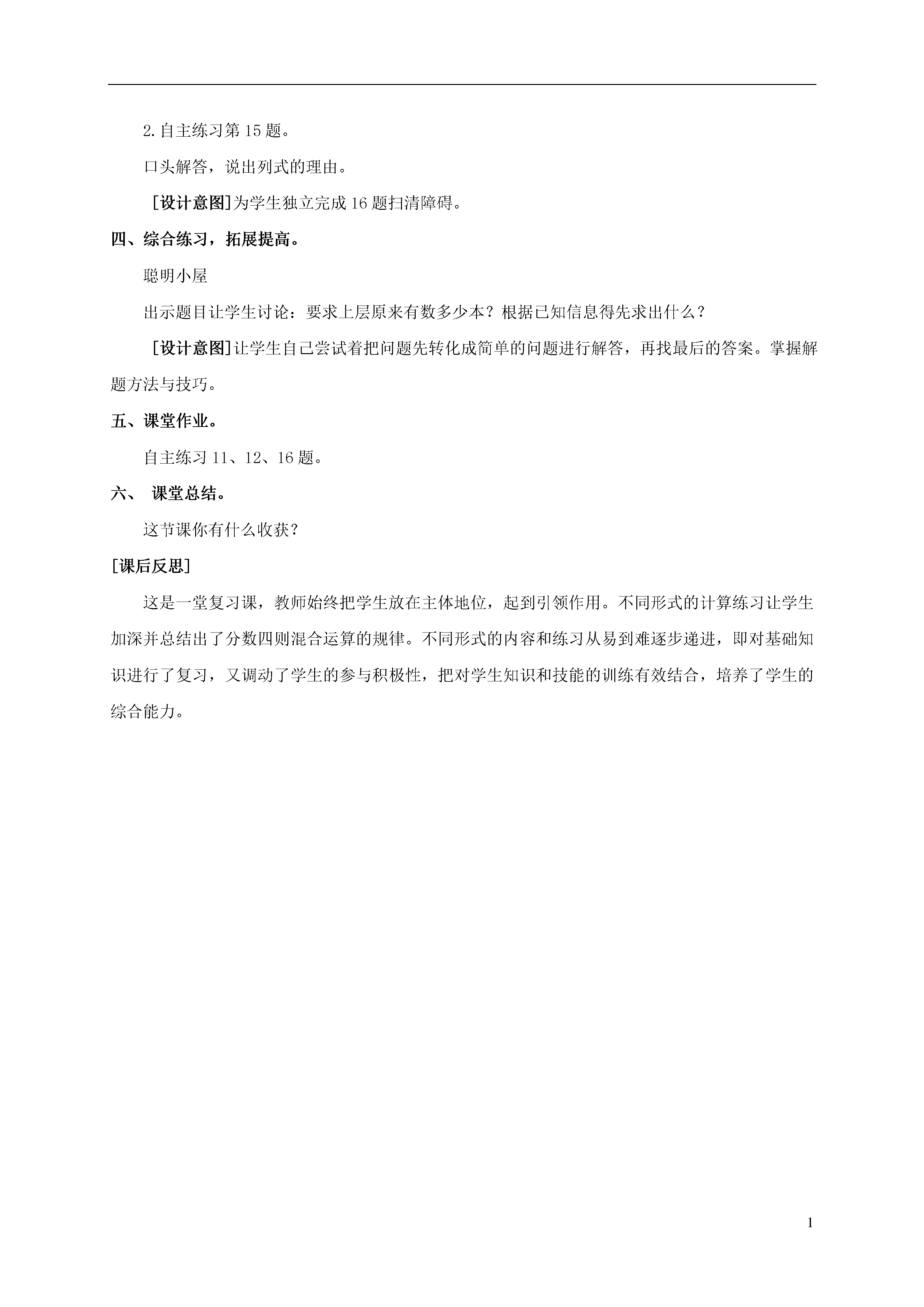 2.自主练习第15题。

口头解答，说出列式的理由。

[设计意图]为学生独立完成16题扫清障碍。

四、综合练习，拓展提高。

聪明小屋

出示题目让学生讨论：要求上层原来有数多少本？根据已知信息得先求出什么？

[设计意图]让学生自己尝试着把问题先转化成简单的问题进行解答，再找最后的答案。掌握解题方法与技巧。

五、课堂作业。

自主练习11、12、16题。

六、 课堂总结。

这节课你有什么收获？

[课后反思]

这是一堂复习课，教师始终把学生放在主体地位，起到引领作用。不同形式的计算练习让学生加深并总结出了分数四则混合运算的规律。不同形式的内容和练习从易到难逐步递进，即对基础知识进行了复习，又调动了学生的参与积极性，把对学生知识和技能的训练有效结合，培养了学生的综合能力。

1